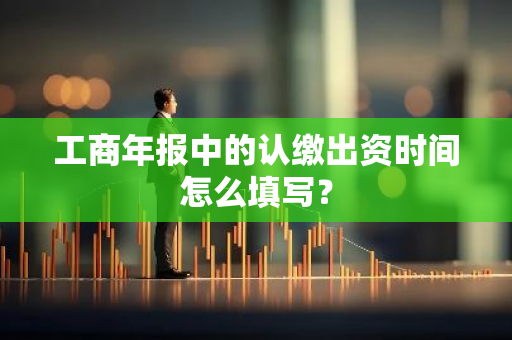 工商年报中的认缴出资时间怎么填写？